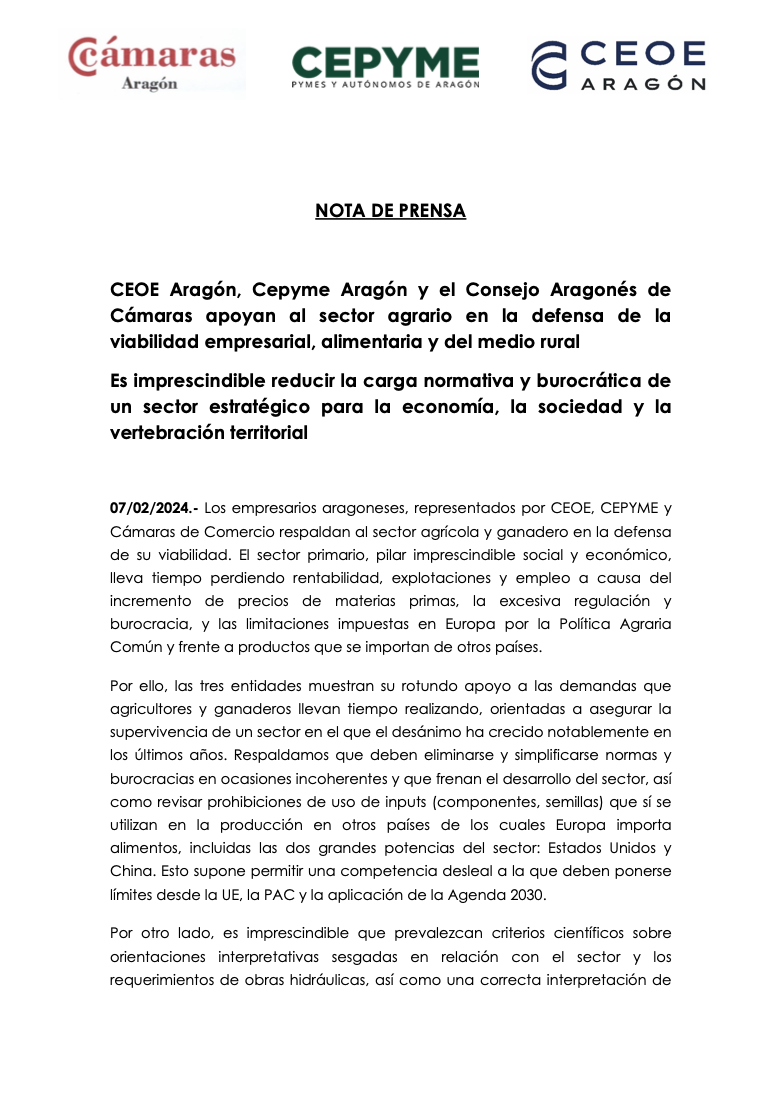 Cámaras
Aragón

CEPYME
PYMES Y AUTÓNOMOS DE ARAGÓN

CEOE
ARAGÓN

NOTA DE PRENSA

CEOE Aragón, Cepyme Aragón y el Consejo Aragonés de Cámaras apoyan al sector agrario en la defensa de la viabilidad empresarial, alimentaria y del medio rural

Es imprescindible reducir la carga normativa y burocrática de un sector estratégico para la economía, la sociedad y la vertebración territorial

07/02/2024.- Los empresarios aragoneses, representados por CEOE, CEPYME y Cámaras de Comercio respaldan al sector agrícola y ganadero en la defensa de su viabilidad. El sector primario, pilar imprescindible social y económico, lleva tiempo perdiendo rentabilidad, explotaciones y empleo a causa del incremento de precios de materias primas, la excesiva regulación y burocracia, y las limitaciones impuestas en Europa por la Política Agraria Común y frente a productos que se importan de otros países.

Por ello, las tres entidades muestran su rotundo apoyo a las demandas que agricultores y ganaderos llevan tiempo realizando, orientadas a asegurar la supervivencia de un sector en el que el desánimo ha crecido notablemente en los últimos años. Respaldamos que deben eliminarse y simplificarse normas y burocracias en ocasiones incoherentes y que frenan el desarrollo del sector, así como revisar prohibiciones de uso de inputs (componentes, semillas) que sí se utilizan en la producción en otros países de los cuales Europa importa alimentos, incluidas las dos grandes potencias del sector: Estados Unidos y China. Esto supone permitir una competencia desleal a la que deben ponerse límites desde la UE, la PAC y la aplicación de la Agenda 2030.

Por otro lado, es imprescindible que prevalezcan criterios científicos sobre orientaciones interpretativas sesgadas en relación con el sector y los requerimientos de obras hidráulicas, así como una correcta interpretación de